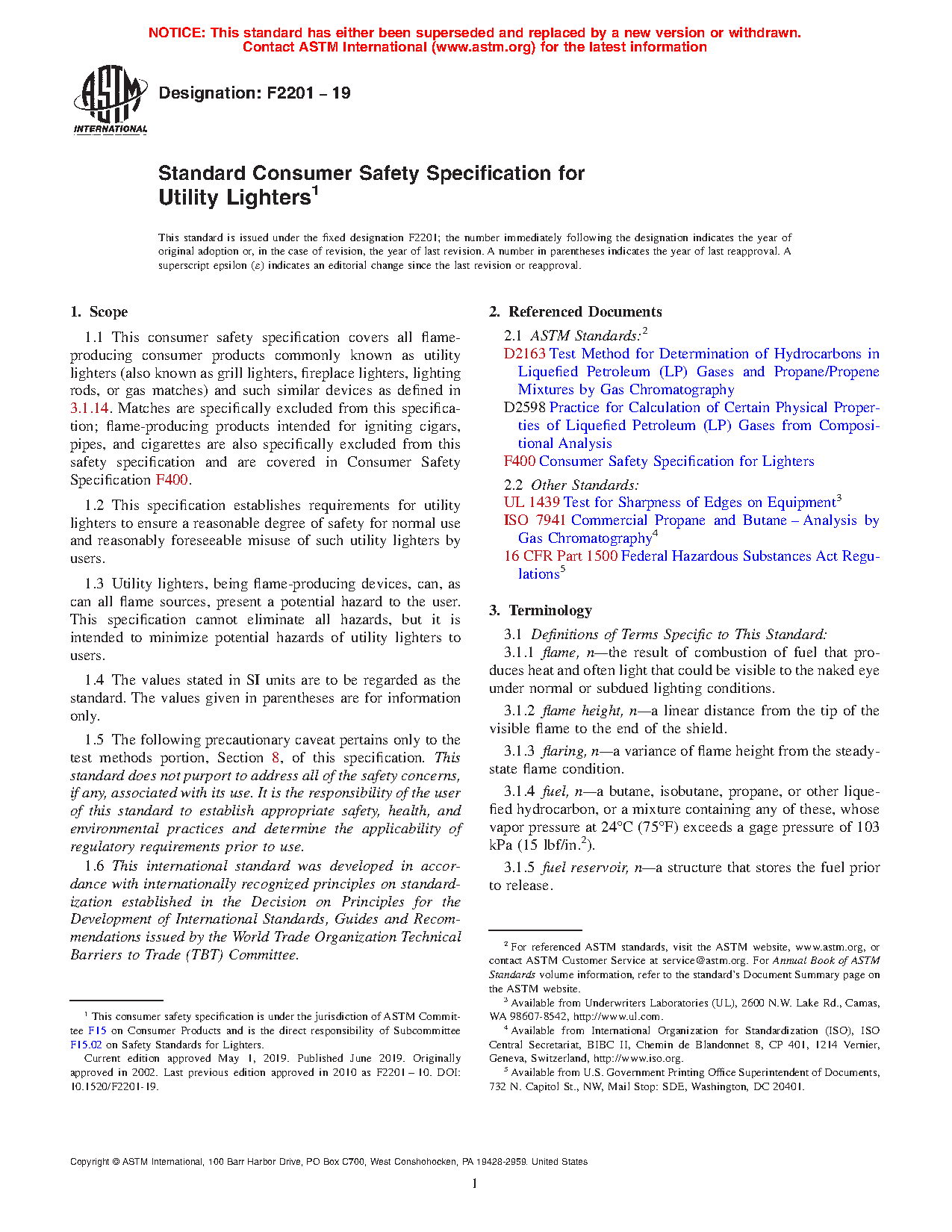 NOTICE: This standard has either been superseded and replaced by a new version or withdrawn. Contact ASTM International (www.astm.org) for the latest information

ASTM INTERNATIONAL

Designation: F2201 – 19

Standard Consumer Safety Specification for Utility Lighters$^1$

This standard is issued under the fixed designation F2201; the number immediately following the designation indicates the year of original adoption or, in the case of revision, the year of last revision. A number in parentheses indicates the year of last reapproval. A superscript epsilon (ε) indicates an editorial change since the last revision or reapproval.

1. Scope

1.1 This consumer safety specification covers all flame-producing consumer products commonly known as utility lighters (also known as grill lighters, fireplace lighters, lighting rods, or gas matches) and such similar devices as defined in 3.1.14. Matches are specifically excluded from this specification; flame-producing products intended for igniting cigars, pipes, and cigarettes are also specifically excluded from this safety specification and are covered in Consumer Safety Specification F400.

1.2 This specification establishes requirements for utility lighters to ensure a reasonable degree of safety for normal use and reasonably foreseeable misuse of such utility lighters by users.

1.3 Utility lighters, being flame-producing devices, can, as can all flame sources, present a potential hazard to the user. This specification cannot eliminate all hazards, but it is intended to minimize potential hazards of utility lighters to users.

1.4 The values stated in SI units are to be regarded as the standard. The values given in parentheses are for information only.

1.5 The following precautionary caveat pertains only to the test methods portion, Section 8, of this specification. This standard does not purport to address all of the safety concerns, if any, associated with its use. It is the responsibility of the user of this standard to establish appropriate safety, health, and environmental practices and determine the applicability of regulatory requirements prior to use.

1.6 This international standard was developed in accordance with internationally recognized principles on standardization established in the Decision on Principles for the Development of International Standards, Guides and Recommendations issued by the World Trade Organization Technical Barriers to Trade (TBT) Committee.

$^1$ This consumer safety specification is under the jurisdiction of ASTM Committee F15 on Consumer Products and is the direct responsibility of Subcommittee F15.02 on Safety Standards for Lighters.

Current edition approved May 1, 2019. Published June 2019. Originally approved in 2002. Last previous edition approved in 2010 as F2201 – 10. DOI: 10.1520/F2201-19.

2. Referenced Documents

2.1 ASTM Standards:$^2$
D2163 Test Method for Determination of Hydrocarbons in Liquefied Petroleum (LP) Gases and Propane/Propene Mixtures by Gas Chromatography
D2598 Practice for Calculation of Certain Physical Properties of Liquefied Petroleum (LP) Gases from Compositional Analysis
F400 Consumer Safety Specification for Lighters

2.2 Other Standards:
UL 1439 Test for Sharpness of Edges on Equipment$^3$
ISO 7941 Commercial Propane and Butane – Analysis by Gas Chromatography$^4$
16 CFR Part 1500 Federal Hazardous Substances Act Regulations$^5$

3. Terminology

3.1 Definitions of Terms Specific to This Standard:

3.1.1 flame, n—the result of combustion of fuel that produces heat and often light that could be visible to the naked eye under normal or subdued lighting conditions.

3.1.2 flame height, n—a linear distance from the tip of the visible flame to the end of the shield.

3.1.3 flaring, n—a variance of flame height from the steady-state flame condition.

3.1.4 fuel, n—a butane, isobutane, propane, or other liquefied hydrocarbon, or a mixture containing any of these, whose vapor pressure at 24°C (75°F) exceeds a gage pressure of 103 kPa (15 lbf/in.$^2$).

3.1.5 fuel reservoir, n—a structure that stores the fuel prior to release.

$^2$ For referenced ASTM standards, visit the ASTM website, www.astm.org, or contact ASTM Customer Service at service@astm.org. For Annual Book of ASTM Standards volume information, refer to the standard's Document Summary page on the ASTM website.

$^3$ Available from Underwriters Laboratories (UL), 2600 N.W. Lake Rd., Camas, WA 98607-8542, http://www.ul.com.

$^4$ Available from International Organization for Standardization (ISO), ISO Central Secretariat, BIBC II, Chemin de Blandonnet 8, CP 401, 1214 Vernier, Geneva, Switzerland, http://www.iso.org.

$^5$ Available from U.S. Government Printing Office Superintendent of Documents, 732 N. Capitol St., NW, Mail Stop: SDE, Washington, DC 20401.

Copyright © ASTM International, 100 Barr Harbor Drive, PO Box C700, West Conshohocken, PA 19428-2959. United States

1